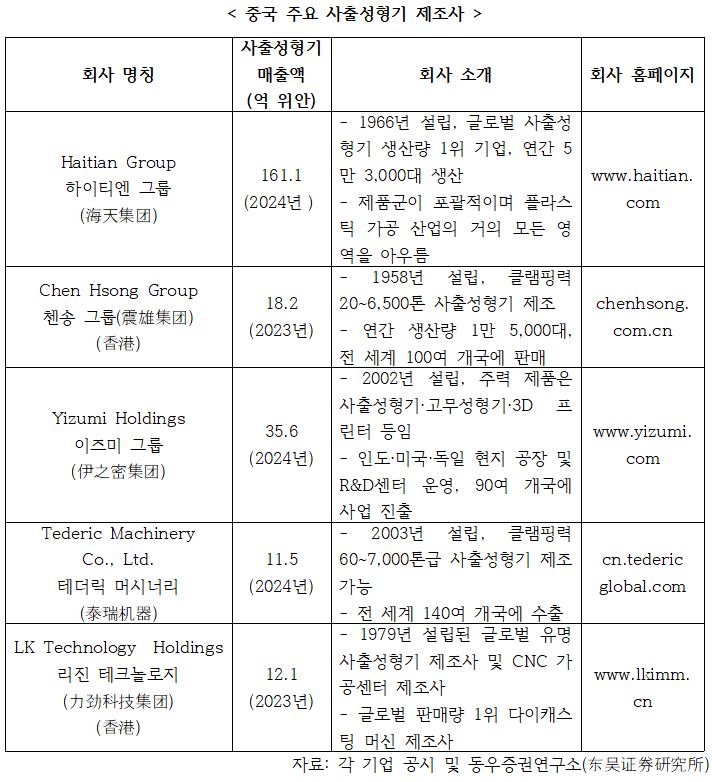 < 중국 주요 사출성형기 제조사 >

| 회사 명칭 | 사출성형기 매출액 (억 위안) | 회사 소개 | 회사 홈페이지 |
|---|---|---|---|
| Haitian Group 하이티엔 그룹 (海天集团) | 161.1 (2024년 ) | - 1966년 설립, 글로벌 사출성형기 생산량 1위 기업, 연간 5만 3,000대 생산 - 제품군이 포괄적이며 플라스틱 가공 산업의 거의 모든 영역을 아우름 | www.haitian.com |
| Chen Hsong Group 첸송 그룹(震雄集团) (香港) | 18.2 (2023년) | - 1958년 설립, 클램핑력 20~6,500톤 사출성형기 제조 - 연간 생산량 1만 5,000대, 전 세계 100여 개국에 판매 | chenhsong.com.cn |
| Yizumi Holdings 이즈미 그룹 (伊之密集团) | 35.6 (2024년) | - 2002년 설립, 주력 제품은 사출성형기·고무성형기·3D 프린터 등임 - 인도·미국·독일 현지 공장 및 R&D센터 운영, 90여 개국에 사업 진출 | www.yizumi.com |
| Tederic Machinery Co., Ltd. 테더릭 머시너리 (泰瑞机器) | 11.5 (2024년) | - 2003년 설립, 클램핑력 60~7,000톤급 사출성형기 제조 가능 - 전 세계 140여 개국에 수출 | cn.tedericglobal.com |
| LK Technology Holdings 리진 테크놀로지 (力劲科技集团) (香港) | 12.1 (2023년) | - 1979년 설립된 글로벌 유명 사출성형기 제조사 및 CNC 가공센터 제조사 - 글로벌 판매량 1위 다이캐스팅 머신 제조사 | www.lkimm.cn |

자료: 각 기업 공시 및 동우증권연구소(东吴证券研究所)